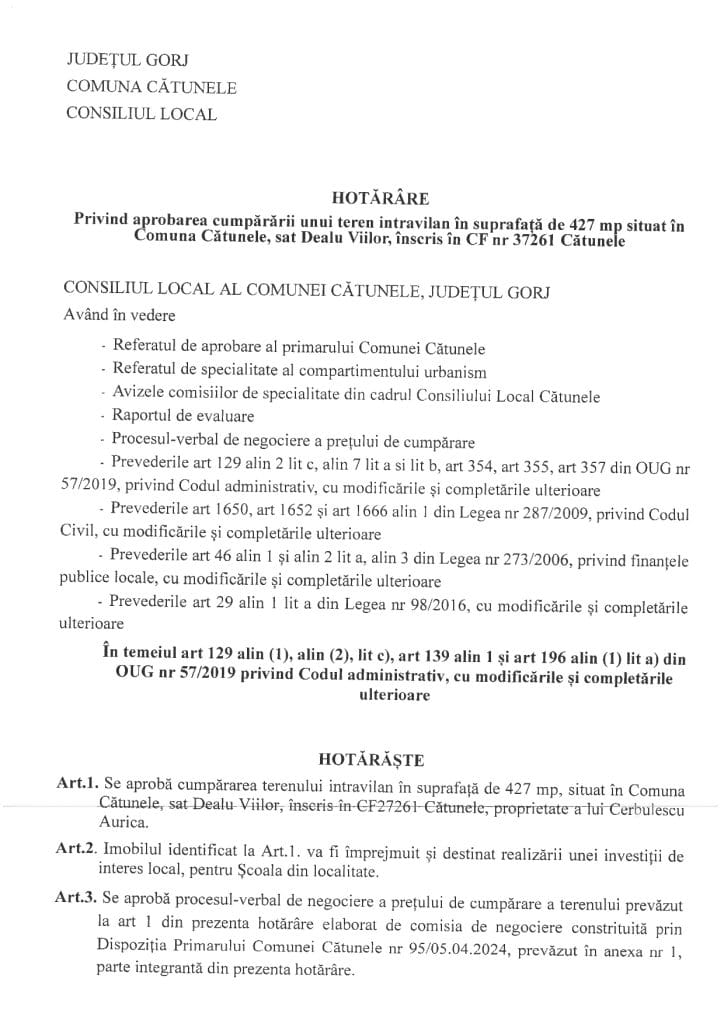 JUDEȚUL GORJ
COMUNA CĂTUNELE
CONSILIUL LOCAL

HOTĂRÂRE
Privind aprobarea cumpărării unui teren intravilan în suprafață de 427 mp situat în Comuna Cătunele, sat Dealu Viilor, înscris în CF nr 37261 Cătunele

CONSILIUL LOCAL AL COMUNEI CĂTUNELE, JUDEȚUL GORJ
Având în vedere

- Referatul de aprobare al primarului Comunei Cătunele
- Referatul de specialitate al compartimentului urbanism
- Avizele comisiilor de specialitate din cadrul Consiliului Local Cătunele
- Raportul de evaluare
- Procesul-verbal de negociere a prețului de cumpărare
- Prevederile art 129 alin 2 lit c, alin 7 lit a si lit b, art 354, art 355, art 357 din OUG nr 57/2019, privind Codul administrativ, cu modificările și completările ulterioare
- Prevederile art 1650, art 1652 și art 1666 alin 1 din Legea nr 287/2009, privind Codul Civil, cu modificările și completările ulterioare
- Prevederile art 46 alin 1 și alin 2 lit a, alin 3 din Legea nr 273/2006, privind finanțele publice locale, cu modificările și completările ulterioare
- Prevederile art 29 alin 1 lit a din Legea nr 98/2016, cu modificările și completările ulterioare

În temeiul art 129 alin (1), alin (2), lit c), art 139 alin 1 și art 196 alin (1) lit a) din OUG nr 57/2019 privind Codul administrativ, cu modificările și completările ulterioare

HOTĂRĂȘTE
Art.1. Se aprobă cumpărarea terenului intravilan în suprafață de 427 mp, situat în Comuna Cătunele, sat Dealu Viilor, înscris în CF27261 Cătunele, proprietate a lui Cerbulescu Aurica.
Art.2. Imobilul identificat la Art.1. va fi împrejmuit și destinat realizării unei investiții de interes local, pentru Școala din localitate.
Art.3. Se aprobă procesul-verbal de negociere a prețului de cumpărare a terenului prevăzut la art 1 din prezenta hotărâre elaborat de comisia de negociere constituită prin Dispoziția Primarului Comunei Cătunele nr 95/05.04.2024, prevăzut în anexa nr 1, parte integrantă din prezenta hotărâre.